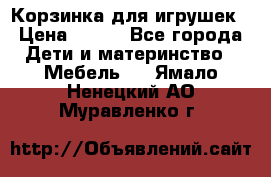 Корзинка для игрушек
Цена Все города
Дети и материнство
Мебель Ямало
Ненецкий АО
Муравленко г

http://Объявлений.сайт